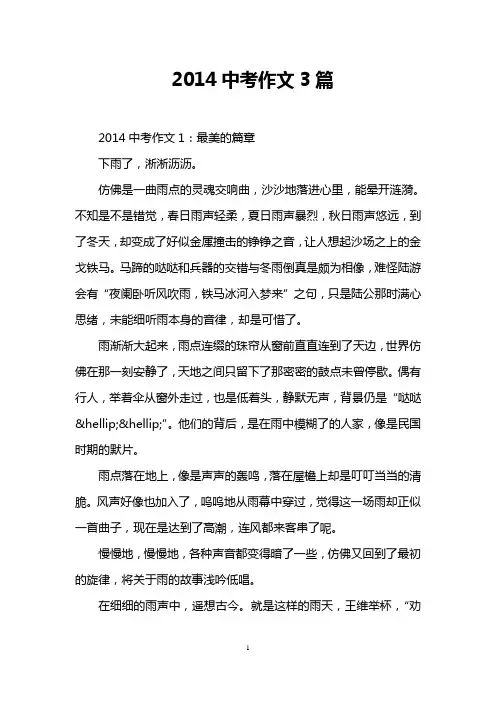 2014 中考作文 3 篇

2014 中考作文 1：最美的篇章

下雨了，淅淅沥沥。

仿佛是一曲雨点的灵魂交响曲，沙沙地落进心里，能晕开涟漪。不知是不是错觉，春日雨声轻柔，夏日雨声暴烈，秋日雨声悠远，到了冬天，却变成了好似金属撞击的铮铮之音，让人想起沙场之上的金戈铁马。马蹄的哒哒和兵器的交错与冬雨倒真是颇为相像，难怪陆游会有“夜阑卧听风吹雨，铁马冰河入梦来”之句，只是陆公那时满心思绪，未能细听雨本身的音律，却是可惜了。

雨渐渐大起来，雨点连缀的珠帘从窗前直直连到了天边，世界仿佛在那一刻安静了，天地之间只留下了那密密的鼓点未曾停歇。偶有行人，举着伞从窗外走过，也是低着头，静默无声，背景仍是“哒哒&hellip;&hellip;”。他们的背后，是在雨中模糊了的人家，像是民国时期的默片。

雨点落在地上，像是声声的轰鸣，落在屋檐上却是叮叮当当的清脆。风声好像也加入了，呜呜地从雨幕中穿过，觉得这一场雨却正似一首曲子，现在是达到了高潮，连风都来客串了呢。

慢慢地，慢慢地，各种声音都变得暗了一些，仿佛又回到了最初的旋律，将关于雨的故事浅吟低唱。

在细细的雨声中，遥想古今。就是这样的雨天，王维举杯，“劝

1